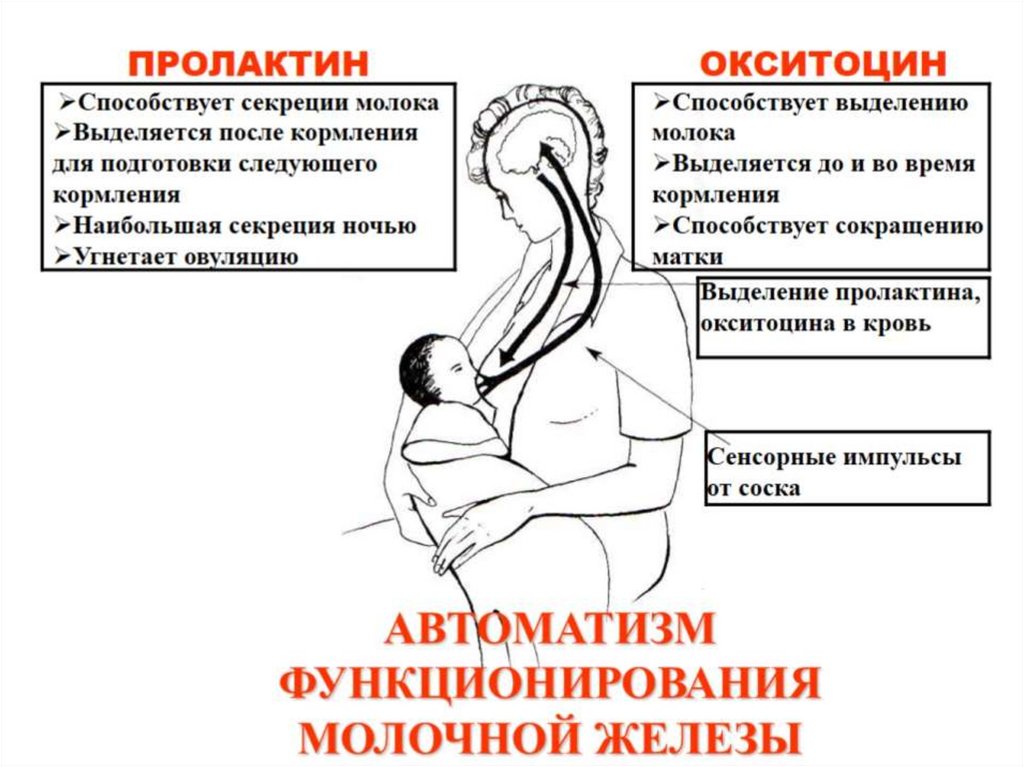 ПРОЛАКТИН

➢Способствует секреции молока
➢Выделяется после кормления для подготовки следующего кормления
➢Наибольшая секреция ночью
➢Угнетает овуляцию

ОКСИТОЦИН

➢Способствует выделению молока
➢Выделяется до и во время кормления
➢Способствует сокращению матки

Выделение пролактина, окситоцина в кровь

Сенсорные импульсы от соска

АВТОМАТИЗМ ФУНКЦИОНИРОВАНИЯ МОЛОЧНОЙ ЖЕЛЕЗЫ